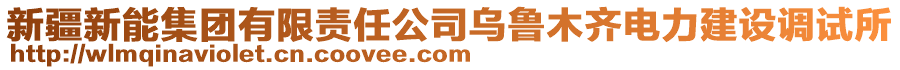 新疆新能集团有限责任公司乌鲁木齐电力建设调试所
http://wlmqinaviolet.cn.coovee.com